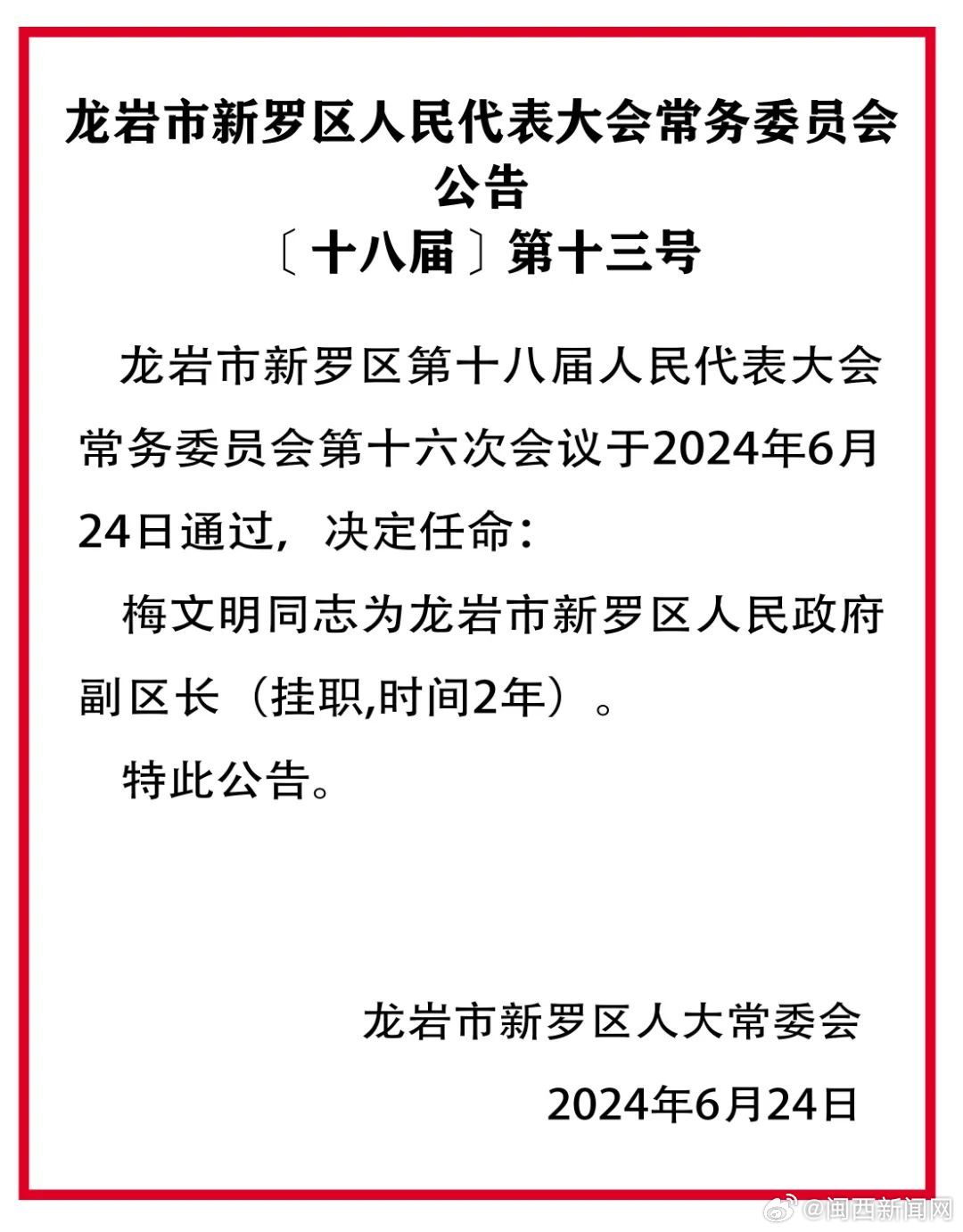 龙岩市新罗区人民代表大会常务委员会
公告
〔十八届〕第十三号

龙岩市新罗区第十八届人民代表大会常务委员会第十六次会议于2024年6月24日通过，决定任命：

梅文明同志为龙岩市新罗区人民政府副区长（挂职,时间2年）。

特此公告。

龙岩市新罗区人大常委会

2024年6月24日

@闽西新闻网